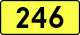 246